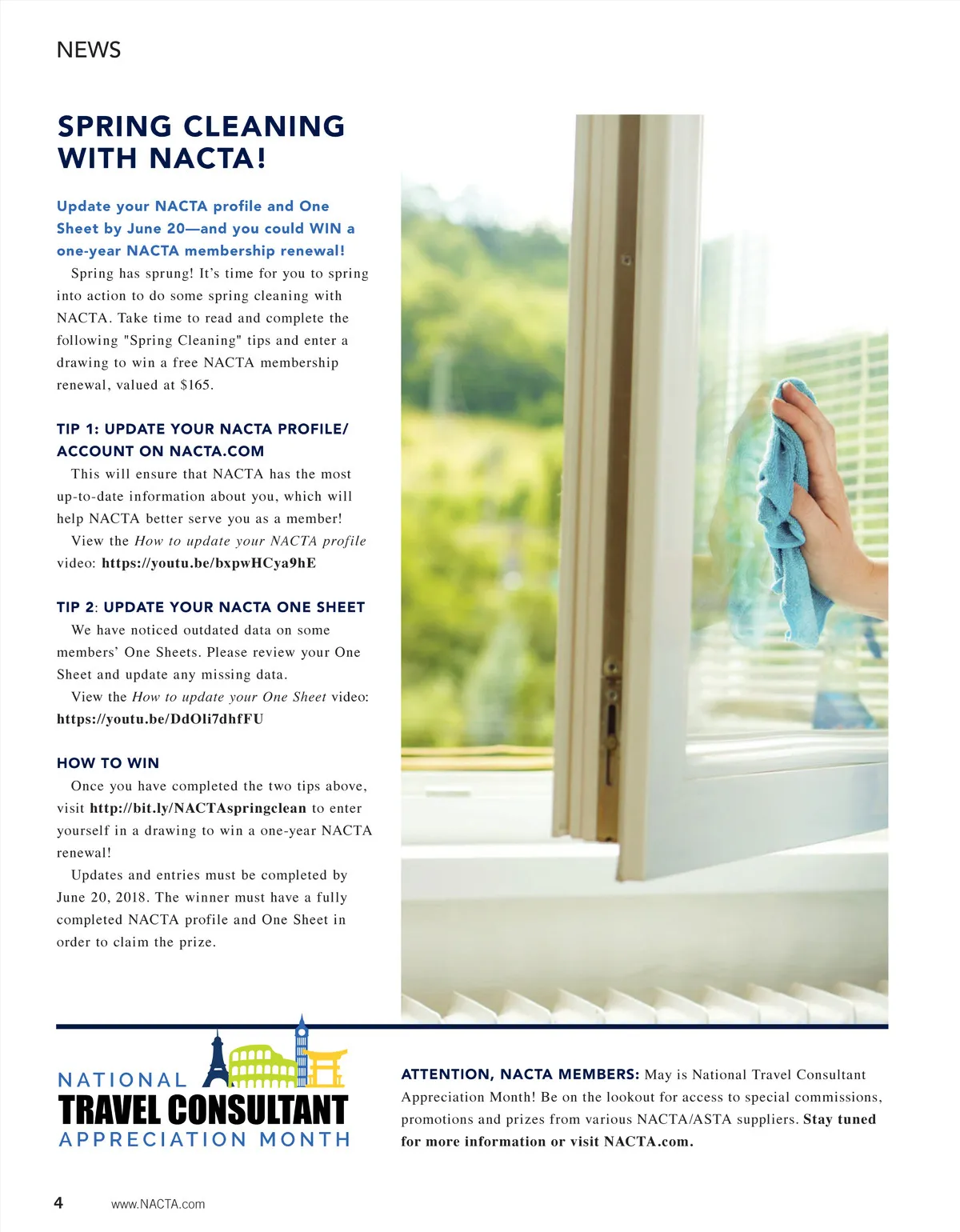 NEWS

SPRING CLEANING WITH NACTA!

Update your NACTA profile and One Sheet by June 20—and you could WIN a one-year NACTA membership renewal!

Spring has sprung! It's time for you to spring into action to do some spring cleaning with NACTA. Take time to read and complete the following "Spring Cleaning" tips and enter a drawing to win a free NACTA membership renewal, valued at $165.

TIP 1: UPDATE YOUR NACTA PROFILE/ ACCOUNT ON NACTA.COM

This will ensure that NACTA has the most up-to-date information about you, which will help NACTA better serve you as a member!

View the How to update your NACTA profile video: https://youtu.be/bxpwHCya9hE

TIP 2: UPDATE YOUR NACTA ONE SHEET

We have noticed outdated data on some members' One Sheets. Please review your One Sheet and update any missing data.

View the How to update your One Sheet video: https://youtu.be/DdOli7dhfFU

HOW TO WIN

Once you have completed the two tips above, visit http://bit.ly/NACTAspringclean to enter yourself in a drawing to win a one-year NACTA renewal!

Updates and entries must be completed by June 20, 2018. The winner must have a fully completed NACTA profile and One Sheet in order to claim the prize.

NATIONAL TRAVEL CONSULTANT APPRECIATION MONTH

ATTENTION, NACTA MEMBERS: May is National Travel Consultant Appreciation Month! Be on the lookout for access to special commissions, promotions and prizes from various NACTA/ASTA suppliers. Stay tuned for more information or visit NACTA.com.

4 www.NACTA.com